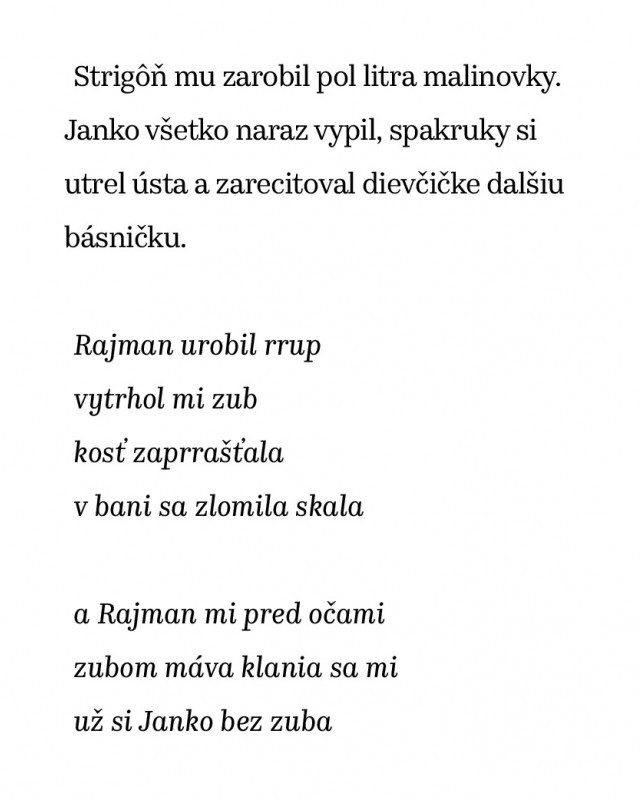 Strigôň mu zarobil pol litra malinovky. Janko všetko naraz vypil, spakruky si utrel ústa a zarecitoval dievčičke dalšiu básničku.

Rajman urobil rrup
vytrhol mi zub
kosť zaprrašťala
v bani sa zlomila skala

a Rajman mi pred očami
zubom máva klania sa mi
už si Janko bez zuba